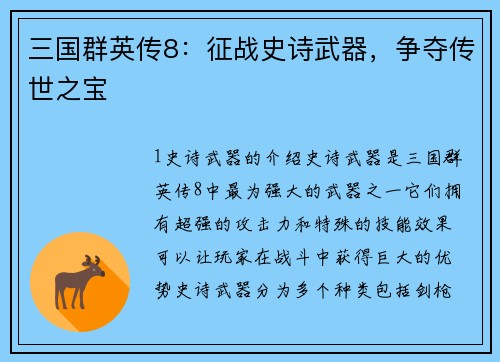 三国群英传8：征战史诗武器，争夺传世之宝

1史诗武器的介绍史诗武器是三国群英传8中最为强大的武器之一它们拥有超强的攻击力和特殊的技能效果可以让玩家在战斗中获得巨大的优势史诗武器分为多个种类包括剑枪